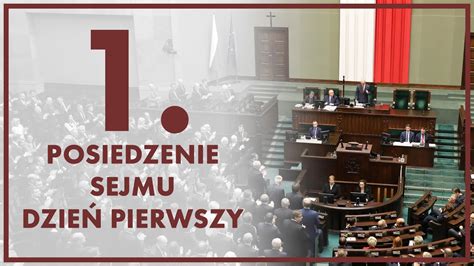 1.

POSIEDZENIE
SEJMU
DZIEŃ PIERWSZY